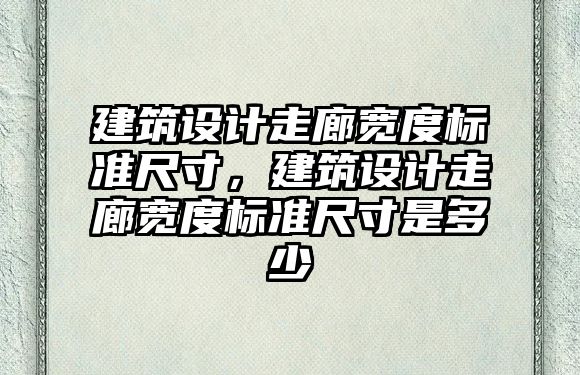 建筑设计走廊宽度标准尺寸，建筑设计走廊宽度标准尺寸是多少